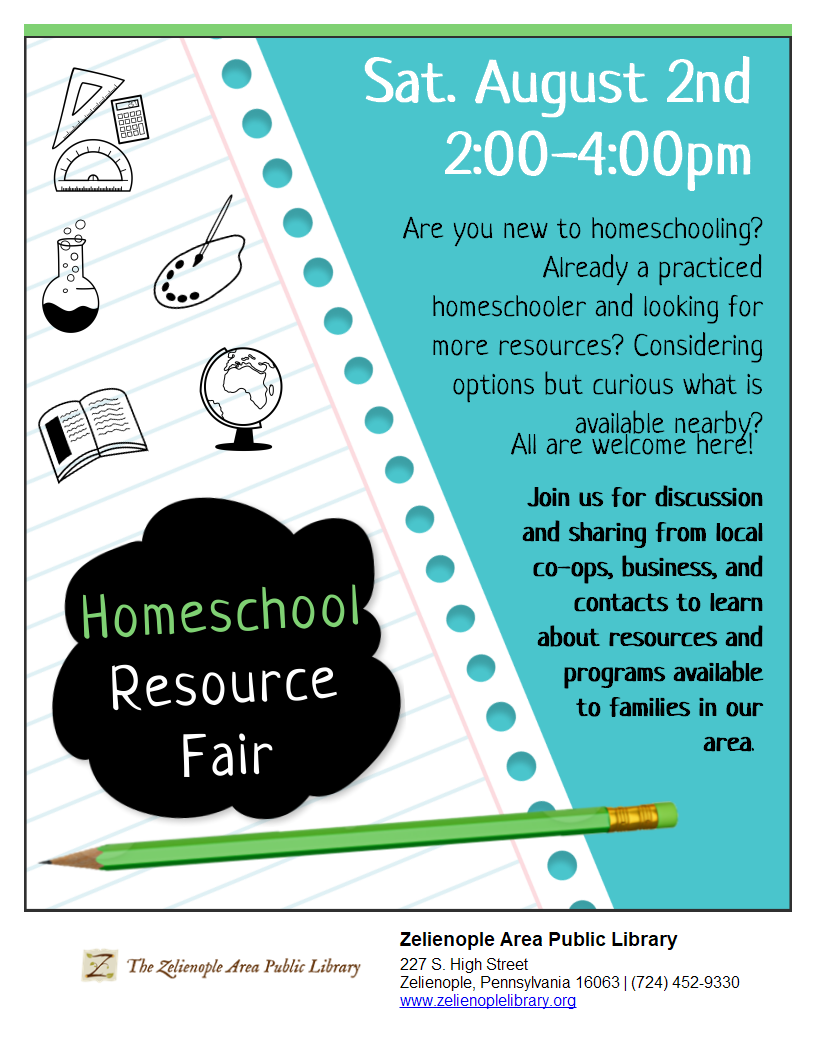 Sat. August 2nd
2:00-4:00pm

Are you new to homeschooling? Already a practiced homeschooler and looking for more resources? Considering options but curious what is available nearby?
All are welcome here!

Join us for discussion and sharing from local co-ops, business, and contacts to learn about resources and programs available to families in our area.

Homeschool Resource Fair

Z The Zelienople Area Public Library

Zelienople Area Public Library
227 S. High Street
Zelienople, Pennsylvania 16063 | (724) 452-9330
www.zelienoplelibrary.org